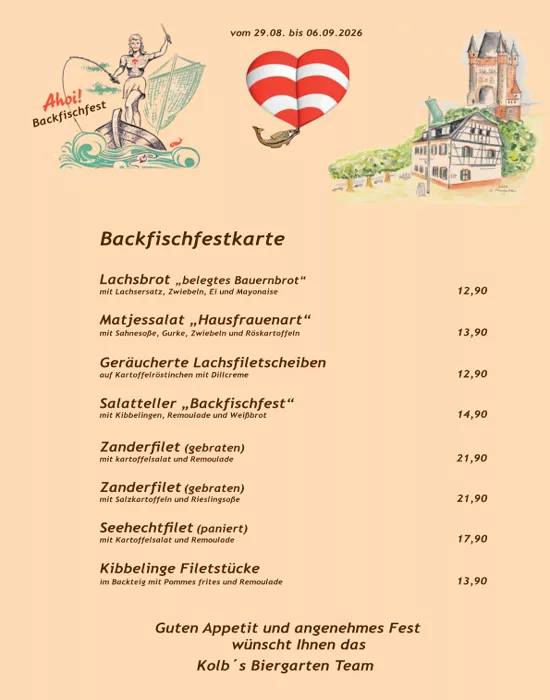 Ahoi! Backfischfest

vom 29.08. bis 06.09.2026

Backfischfestkarte

Lachsbrot „belegtes Bauernbrot“
mit Lachsersatz, Zwiebeln, Ei und Mayonaise 12,90

Matjessalat „Hausfrauenart“
mit Sahnesoße, Gurke, Zwiebeln und Röskartoffeln 13,90

Geräucherte Lachsfiletscheiben
auf Kartoffelröstinchen mit Dillcreme 12,90

Salatteller „Backfischfest“
mit Kibbelingen, Remoulade und Weißbrot 14,90

Zanderfilet (gebraten)
mit kartoffelsalat und Remoulade 21,90

Zanderfilet (gebraten)
mit Salzkartoffeln und Rieslingsoße 21,90

Seehechtfilet (paniert)
mit Kartoffelsalat und Remoulade 17,90

Kibbelinge Filetstücke
im Backteig mit Pommes frites und Remoulade 13,90

Guten Appetit und angenehmes Fest
wünscht Ihnen das
Kolb´s Biergarten Team